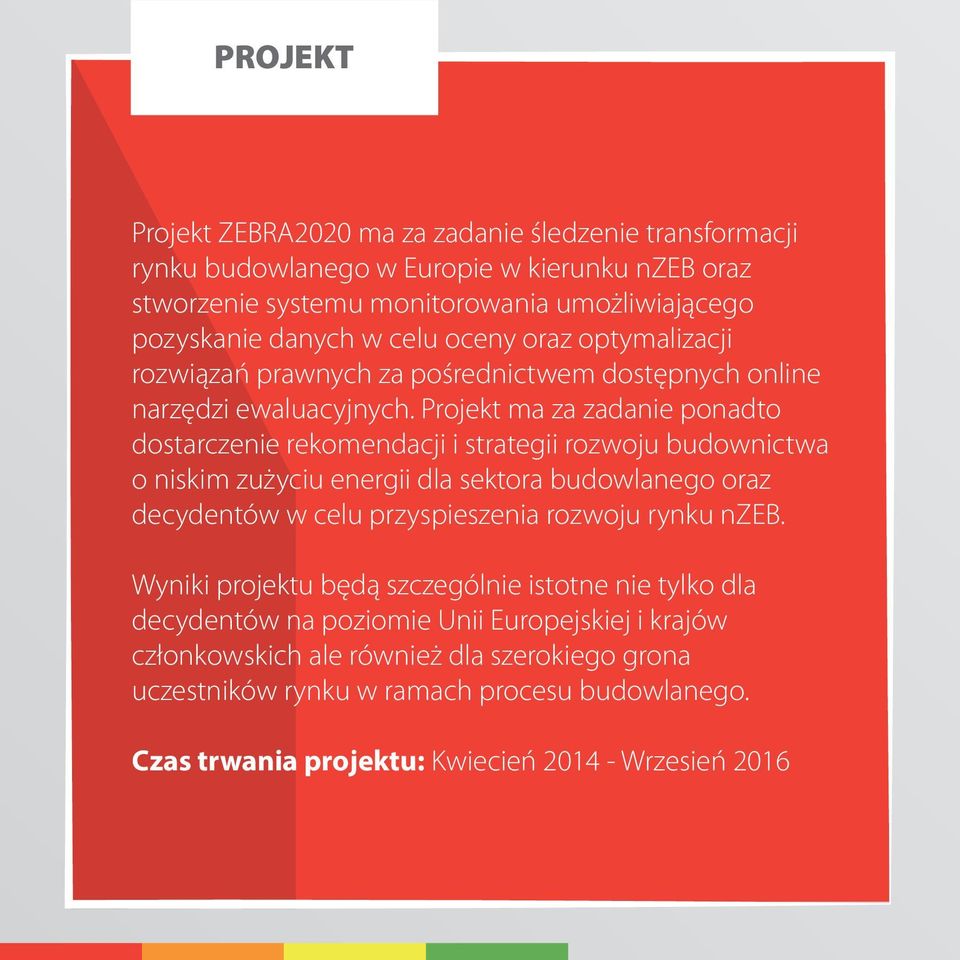 PROJEKT

Projekt ZEBRA2020 ma za zadanie śledzenie transformacji rynku budowlanego w Europie w kierunku nZEB oraz stworzenie systemu monitorowania umożliwiającego pozyskanie danych w celu oceny oraz optymalizacji rozwiązań prawnych za pośrednictwem dostępnych online narzędzi ewaluacyjnych. Projekt ma za zadanie ponadto dostarczenie rekomendacji i strategii rozwoju budownictwa o niskim zużyciu energii dla sektora budowlanego oraz decydentów w celu przyspieszenia rozwoju rynku nZEB.

Wyniki projektu będą szczególnie istotne nie tylko dla decydentów na poziomie Unii Europejskiej i krajów członkowskich ale również dla szerokiego grona uczestników rynku w ramach procesu budowlanego.

Czas trwania projektu: Kwiecień 2014 - Wrzesień 2016